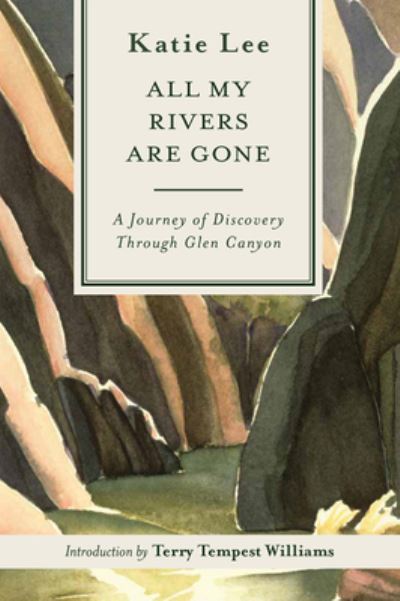 Katie Lee

ALL MY RIVERS ARE GONE

A Journey of Discovery Through Glen Canyon

Introduction by Terry Tempest Williams